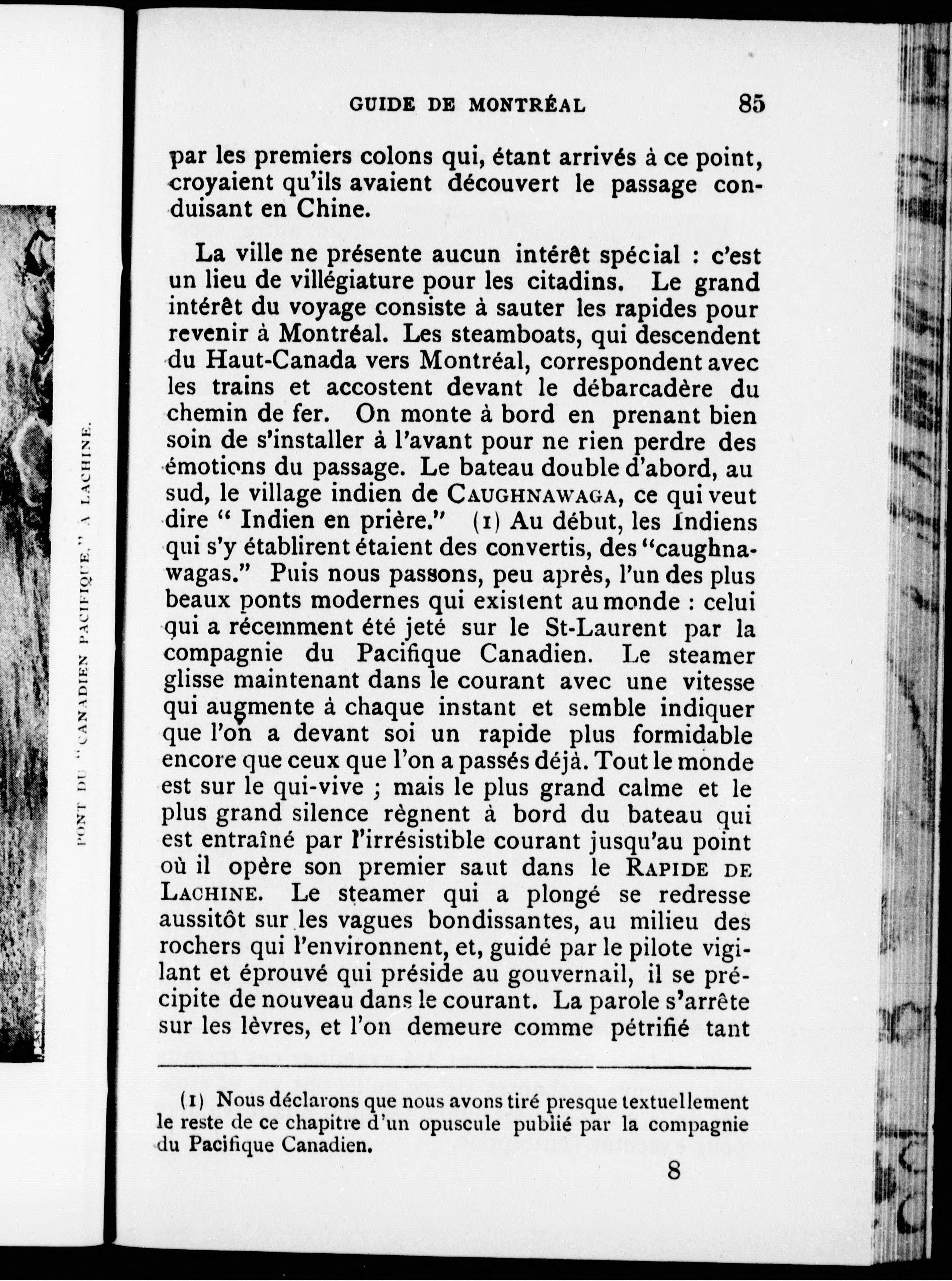 PONT DU "CANADIEN PACIFIQUE," À LACHINE.

GUIDE DE MONTRÉAL 85

par les premiers colons qui, étant arrivés à ce point, croyaient qu'ils avaient découvert le passage conduisant en Chine.

La ville ne présente aucun intérêt spécial : c'est un lieu de villégiature pour les citadins. Le grand intérêt du voyage consiste à sauter les rapides pour revenir à Montréal. Les steamboats, qui descendent du Haut-Canada vers Montréal, correspondent avec les trains et accostent devant le débarcadère du chemin de fer. On monte à bord en prenant bien soin de s'installer à l'avant pour ne rien perdre des émotions du passage. Le bateau double d'abord, au sud, le village indien de CAUGHNAWAGA, ce qui veut dire " Indien en prière." (1) Au début, les Indiens qui s'y établirent étaient des convertis, des "caughnawagas." Puis nous passons, peu après, l'un des plus beaux ponts modernes qui existent au monde : celui qui a récemment été jeté sur le St-Laurent par la compagnie du Pacifique Canadien. Le steamer glisse maintenant dans le courant avec une vitesse qui augmente à chaque instant et semble indiquer que l'on a devant soi un rapide plus formidable encore que ceux que l'on a passés déjà. Tout le monde est sur le qui-vive ; mais le plus grand calme et le plus grand silence règnent à bord du bateau qui est entraîné par l'irrésistible courant jusqu'au point où il opère son premier saut dans le RAPIDE DE LACHINE. Le steamer qui a plongé se redresse aussitôt sur les vagues bondissantes, au milieu des rochers qui l'environnent, et, guidé par le pilote vigilant et éprouvé qui préside au gouvernail, il se précipite de nouveau dans le courant. La parole s'arrête sur les lèvres, et l'on demeure comme pétrifié tant

(1) Nous déclarons que nous avons tiré presque textuellement le reste de ce chapitre d'un opuscule publié par la compagnie du Pacifique Canadien.

8